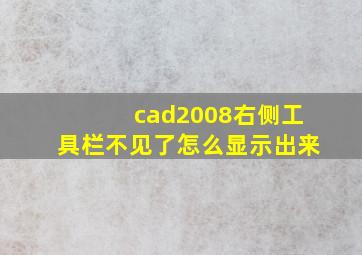 cad2008右侧工具栏不见了怎么显示出来